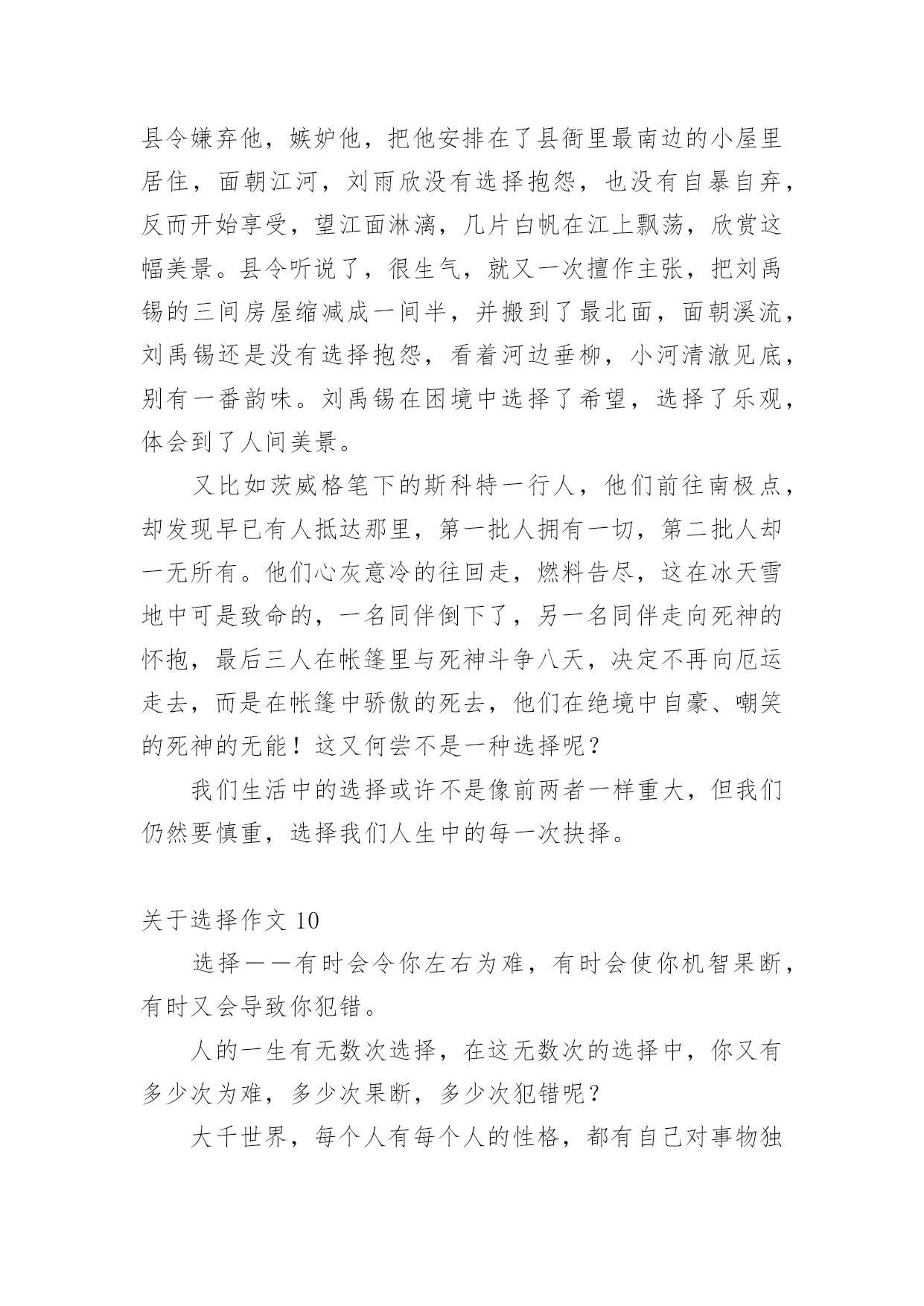 县令嫌弃他，嫉妒他，把他安排在了县衙里最南边的小屋里居住，面朝江河，刘雨欣没有选择抱怨，也没有自暴自弃，反而开始享受，望江面淋漓，几片白帆在江上飘荡，欣赏这幅美景。县令听说了，很生气，就又一次擅作主张，把刘禹锡的三间房屋缩减成一间半，并搬到了最北面，面朝溪流，刘禹锡还是没有选择抱怨，看着河边垂柳，小河清澈见底，别有一番韵味。刘禹锡在困境中选择了希望，选择了乐观，体会到了人间美景。

又比如茨威格笔下的斯科特一行人，他们前往南极点，却发现早已有人抵达那里，第一批人拥有一切，第二批人却一无所有。他们心灰意冷的往回走，燃料告尽，这在冰天雪地中可是致命的，一名同伴倒下了，另一名同伴走向死神的怀抱，最后三人在帐篷里与死神斗争八天，决定不再向厄运走去，而是在帐篷中骄傲的死去，他们在绝境中自豪、嘲笑的死神的无能！这又何尝不是一种选择呢？

我们生活中的选择或许不是像前两者一样重大，但我们仍然要慎重，选择我们人生中的每一次抉择。

关于选择作文 10

选择——有时会令你左右为难，有时会使你机智果断，有时又会导致你犯错。

人的一生有无数次选择，在这无数次的选择中，你又有多少次为难，多少次果断，多少次犯错呢？

大千世界，每个人有每个人的性格，都有自己对事物独